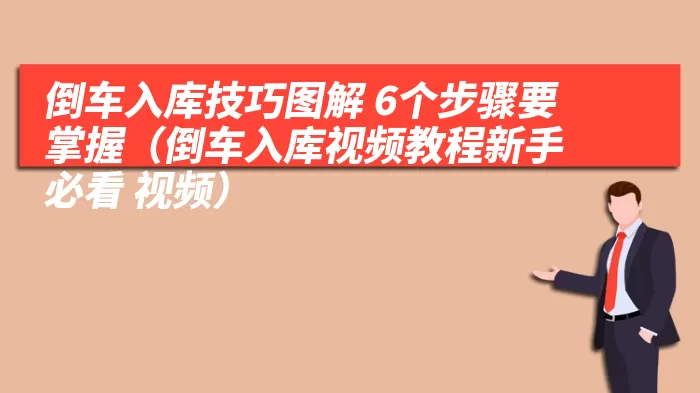 倒车入库技巧图解 6个步骤要掌握（倒车入库视频教程新手必看 视频）